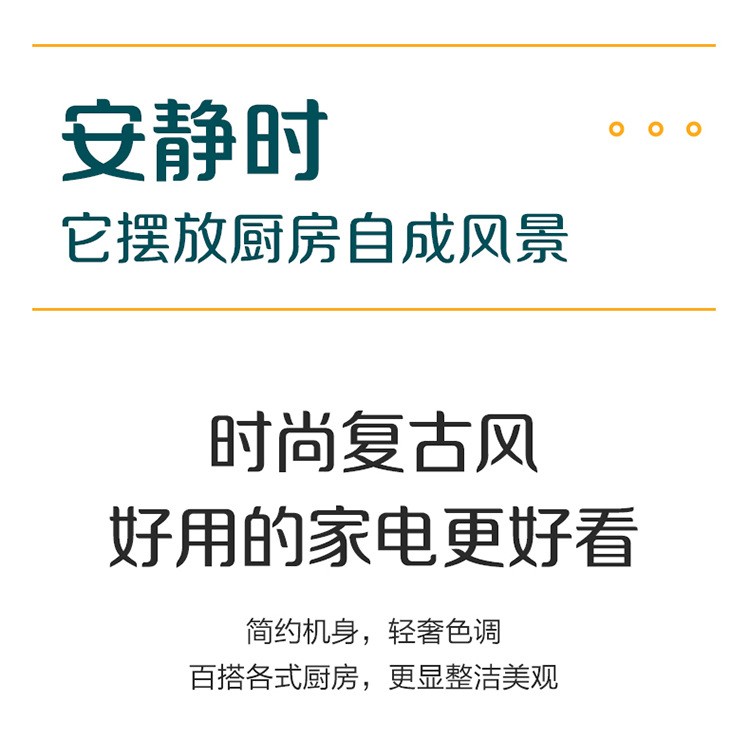 安静时
它摆放厨房自成风景

时尚复古风
好用的家电更好看

简约机身，轻奢色调
百搭各式厨房，更显整洁美观